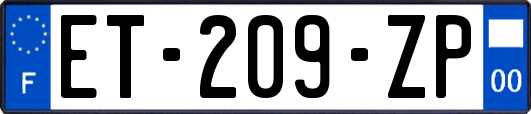 F
ET-209-ZP
00